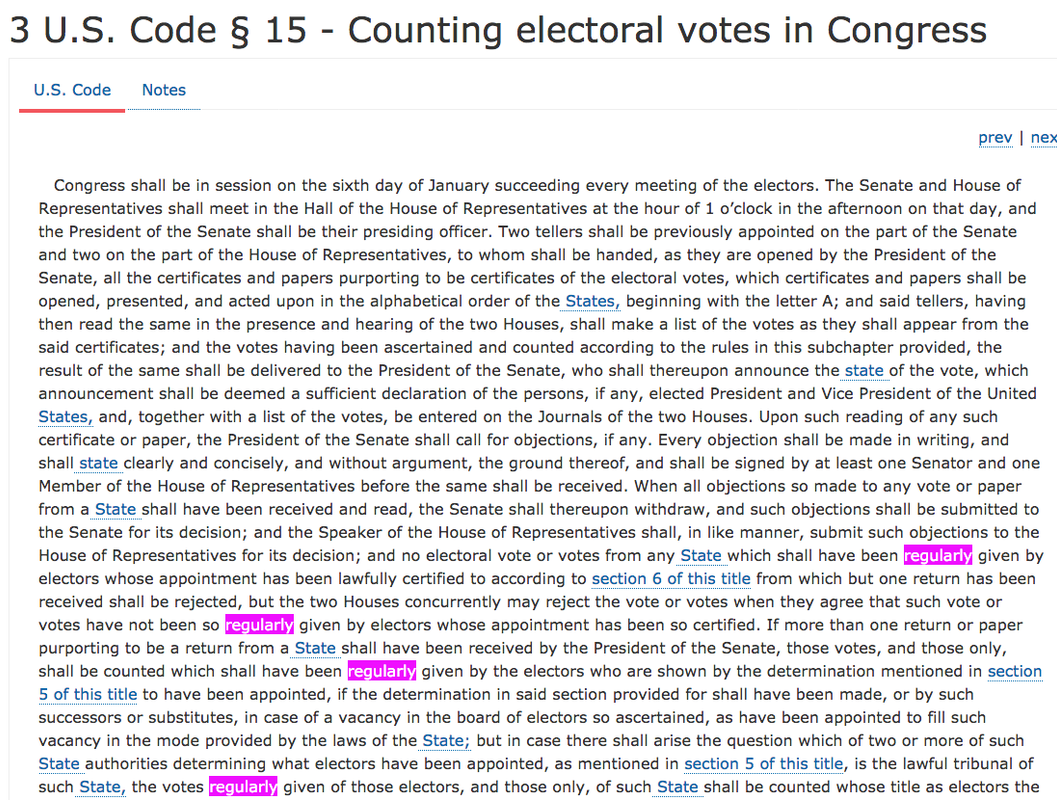 3 U.S. Code § 15 - Counting electoral votes in Congress

U.S. Code Notes

prev | nex

Congress shall be in session on the sixth day of January succeeding every meeting of the electors. The Senate and House of Representatives shall meet in the Hall of the House of Representatives at the hour of 1 o'clock in the afternoon on that day, and the President of the Senate shall be their presiding officer. Two tellers shall be previously appointed on the part of the Senate and two on the part of the House of Representatives, to whom shall be handed, as they are opened by the President of the Senate, all the certificates and papers purporting to be certificates of the electoral votes, which certificates and papers shall be opened, presented, and acted upon in the alphabetical order of the States, beginning with the letter A; and said tellers, having then read the same in the presence and hearing of the two Houses, shall make a list of the votes as they shall appear from the said certificates; and the votes having been ascertained and counted according to the rules in this subchapter provided, the result of the same shall be delivered to the President of the Senate, who shall thereupon announce the state of the vote, which announcement shall be deemed a sufficient declaration of the persons, if any, elected President and Vice President of the United States, and, together with a list of the votes, be entered on the Journals of the two Houses. Upon such reading of any such certificate or paper, the President of the Senate shall call for objections, if any. Every objection shall be made in writing, and shall state clearly and concisely, and without argument, the ground thereof, and shall be signed by at least one Senator and one Member of the House of Representatives before the same shall be received. When all objections so made to any vote or paper from a State shall have been received and read, the Senate shall thereupon withdraw, and such objections shall be submitted to the Senate for its decision; and the Speaker of the House of Representatives shall, in like manner, submit such objections to the House of Representatives for its decision; and no electoral vote or votes from any State which shall have been regularly given by electors whose appointment has been lawfully certified to according to section 6 of this title from which but one return has been received shall be rejected, but the two Houses concurrently may reject the vote or votes when they agree that such vote or votes have not been so regularly given by electors whose appointment has been so certified. If more than one return or paper purporting to be a return from a State shall have been received by the President of the Senate, those votes, and those only, shall be counted which shall have been regularly given by the electors who are shown by the determination mentioned in section 5 of this title to have been appointed, if the determination in said section provided for shall have been made, or by such successors or substitutes, in case of a vacancy in the board of electors so ascertained, as have been appointed to fill such vacancy in the mode provided by the laws of the State; but in case there shall arise the question which of two or more of such State authorities determining what electors have been appointed, as mentioned in section 5 of this title, is the lawful tribunal of such State, the votes regularly given of those electors, and those only, of such State shall be counted whose title as electors the